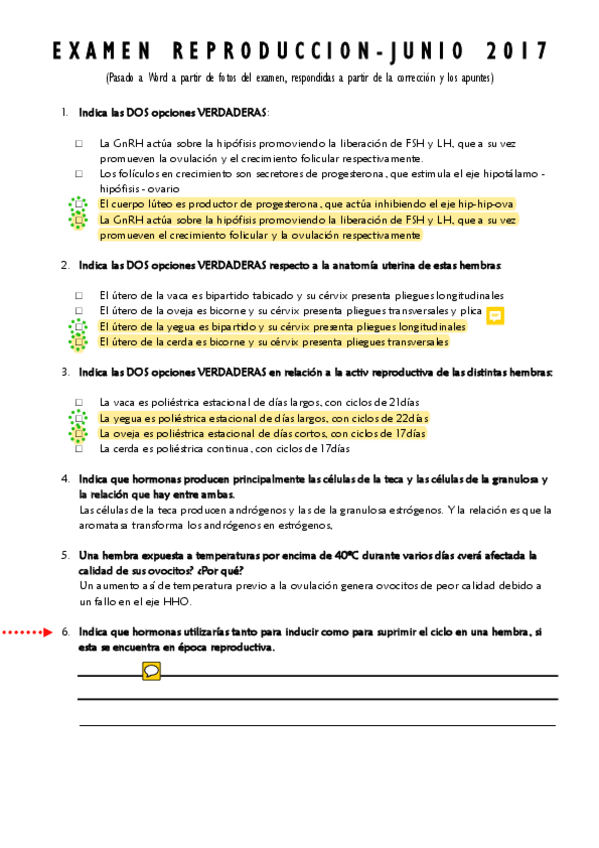 EXAMEN REPRODUCCION-JUNIO 2017

(Pasado a Word a partir de fotos del examen, respondidas a partir de la corrección y los apuntes)

1. Indica las DOS opciones VERDADERAS:

☐ La GnRH actúa sobre la hipófisis promoviendo la liberación de FSH y LH, que a su vez promueven la ovulación y el crecimiento folicular respectivamente.
☐ Los folículos en crecimiento son secretores de progesterona, que estimula el eje hipotálamo - hipófisis - ovario
☐ El cuerpo lúteo es productor de progesterona, que actúa inhibiendo el eje hip-hip-ova
☐ La GnRH actúa sobre la hipófisis promoviendo la liberación de FSH y LH, que a su vez promueven el crecimiento folicular y la ovulación respectivamente

2. Indica las DOS opciones VERDADERAS respecto a la anatomía uterina de estas hembras:

☐ El útero de la vaca es bipartido tabicado y su cérvix presenta pliegues longitudinales
☐ El útero de la oveja es bicorne y su cérvix presenta pliegues transversales y plica
☐ El útero de la yegua es bipartido y su cérvix presenta pliegues longitudinales
☐ El útero de la cerda es bicorne y su cérvix presenta pliegues transversales

3. Indica las DOS opciones VERDADERAS en relación a la activ reproductiva de las distintas hembras:

☐ La vaca es poliéstrica estacional de días largos, con ciclos de 21días
☐ La yegua es poliéstrica estacional de días largos, con ciclos de 22días
☐ La oveja es poliéstrica estacional de días cortos, con ciclos de 17días
☐ La cerda es poliéstrica continua, con ciclos de 17días

4. Indica que hormonas producen principalmente las células de la teca y las células de la granulosa y la relación que hay entre ambas.
Las células de la teca producen andrógenos y las de la granulosa estrógenos. Y la relación es que la aromatasa transforma los andrógenos en estrógenos.

5. Una hembra expuesta a temperaturas por encima de 40ºC durante varios días ¿verá afectada la calidad de sus ovocitos? ¿Por qué?
Un aumento así de temperatura previo a la ovulación genera ovocitos de peor calidad debido a un fallo en el eje HHO.

6. Indica que hormonas utilizarías tanto para inducir como para suprimir el ciclo en una hembra, si esta se encuentra en época reproductiva.